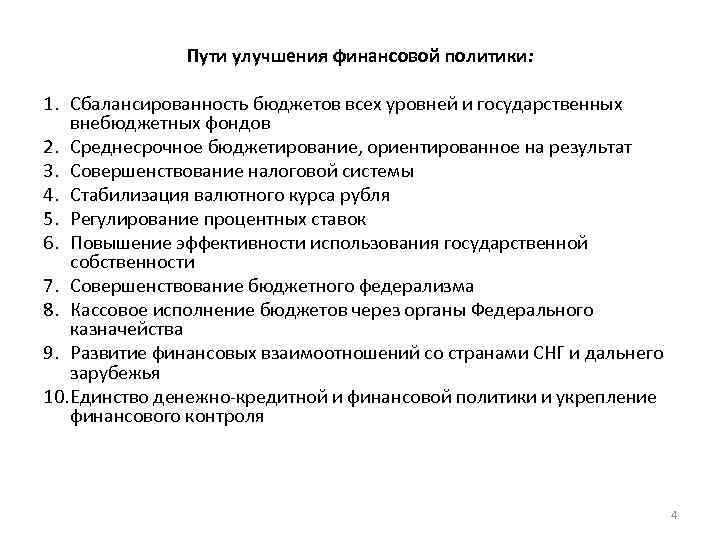 Пути улучшения финансовой политики:

1. Сбалансированность бюджетов всех уровней и государственных внебюджетных фондов
2. Среднесрочное бюджетирование, ориентированное на результат
3. Совершенствование налоговой системы
4. Стабилизация валютного курса рубля
5. Регулирование процентных ставок
6. Повышение эффективности использования государственной собственности
7. Совершенствование бюджетного федерализма
8. Кассовое исполнение бюджетов через органы Федерального казначейства
9. Развитие финансовых взаимоотношений со странами СНГ и дальнего зарубежья
10. Единство денежно-кредитной и финансовой политики и укрепление финансового контроля

4